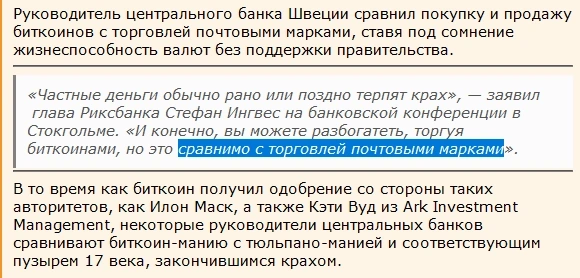 Руководитель центрального банка Швеции сравнил покупку и продажу биткоинов с торговлей почтовыми марками, ставя под сомнение жизнеспособность валют без поддержки правительства.

«Частные деньги обычно рано или поздно терпят крах», — заявил глава Риксбанка Стефан Ингвес на банковской конференции в Стокгольме. «И конечно, вы можете разбогатеть, торгуя биткоинами, но это сравнимо с торговлей почтовыми марками».

В то время как биткоин получил одобрение со стороны таких авторитетов, как Илон Маск, а также Кэти Вуд из Ark Investment Management, некоторые руководители центральных банков сравнивают биткоин-манию с тюльпано-манией и соответствующим пузырем 17 века, закончившимся крахом.